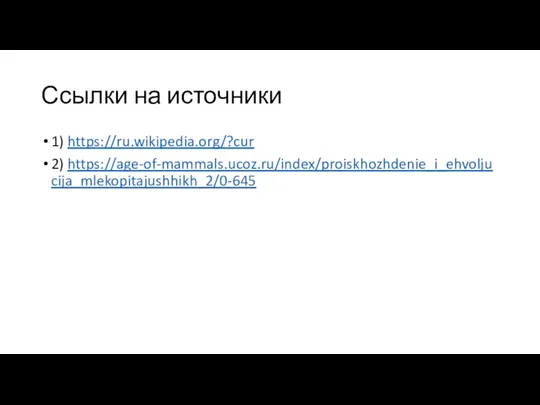 Ссылки на источники

• 1) https://ru.wikipedia.org/?cur

• 2) https://age-of-mammals.ucoz.ru/index/proiskhozhdenie_i_ehvoljucija_mlekopitajushhikh_2/0-645